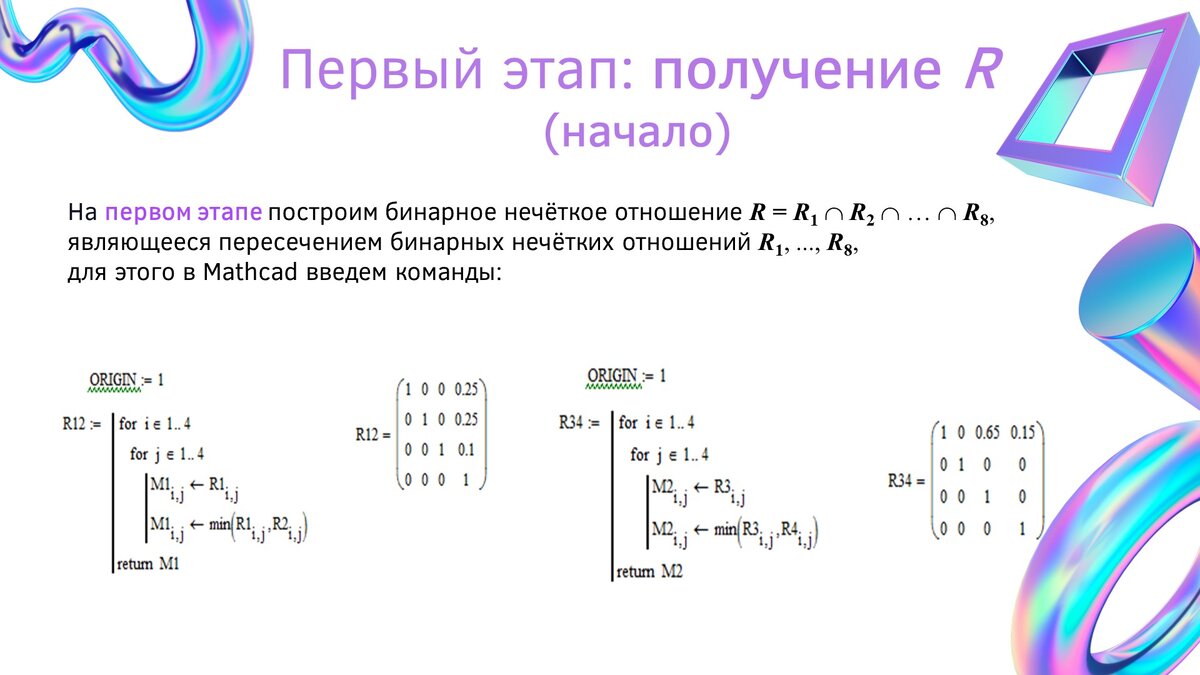 Первый этап: получение $R$ (начало)

На первом этапе построим бинарное нечёткое отношение $R = R_1 \cap R_2 \cap \ldots \cap R_8$, являющееся пересечением бинарных нечётких отношений $R_1, \ldots, R_8$, для этого в Mathcad введем команды:

ORIGIN := 1

R12 := for $i \in 1..4$
for $j \in 1..4$
$M1_{i,j} \leftarrow R1_{i,j}$
$M1_{i,j} \leftarrow \min(R1_{i,j}, R2_{i,j})$
return M1

$R12 = \begin{pmatrix} 1 & 0 & 0 & 0.25 \\ 0 & 1 & 0 & 0.25 \\ 0 & 0 & 1 & 0.1 \\ 0 & 0 & 0 & 1 \end{pmatrix}$

ORIGIN := 1

R34 := for $i \in 1..4$
for $j \in 1..4$
$M2_{i,j} \leftarrow R3_{i,j}$
$M2_{i,j} \leftarrow \min(R3_{i,j}, R4_{i,j})$
return M2

$R34 = \begin{pmatrix} 1 & 0 & 0.65 & 0.15 \\ 0 & 1 & 0 & 0 \\ 0 & 0 & 1 & 0 \\ 0 & 0 & 0 & 1 \end{pmatrix}$